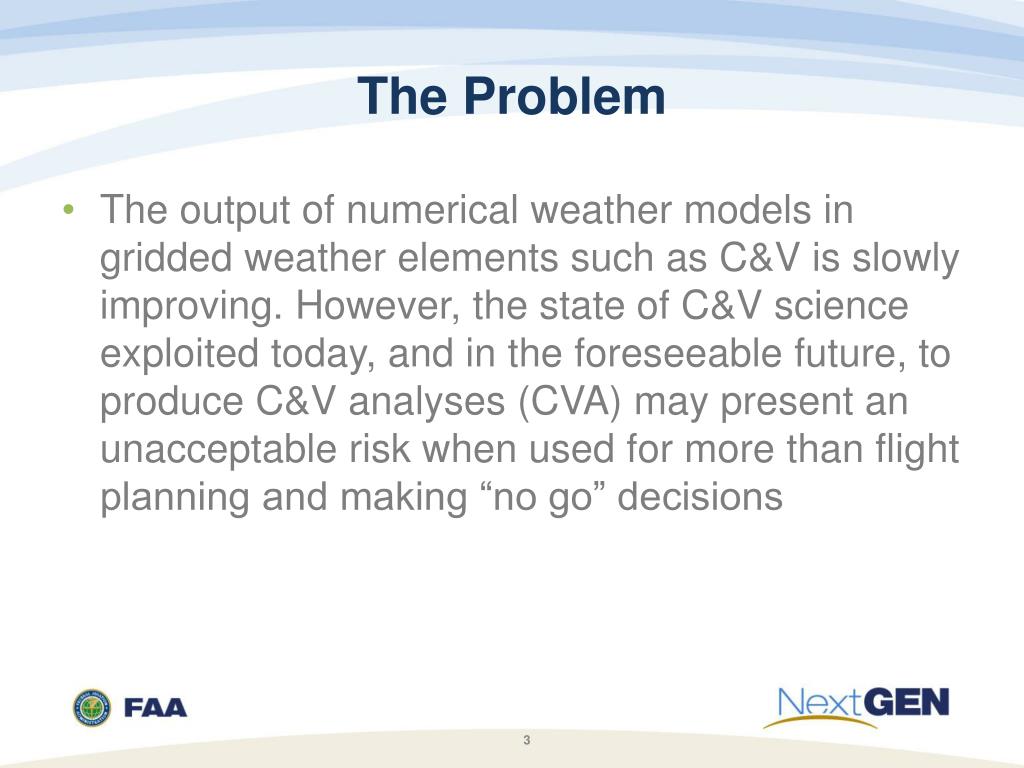 The Problem

• The output of numerical weather models in gridded weather elements such as C&V is slowly improving. However, the state of C&V science exploited today, and in the foreseeable future, to produce C&V analyses (CVA) may present an unacceptable risk when used for more than flight planning and making “no go” decisions

FAA

NextGEN

3